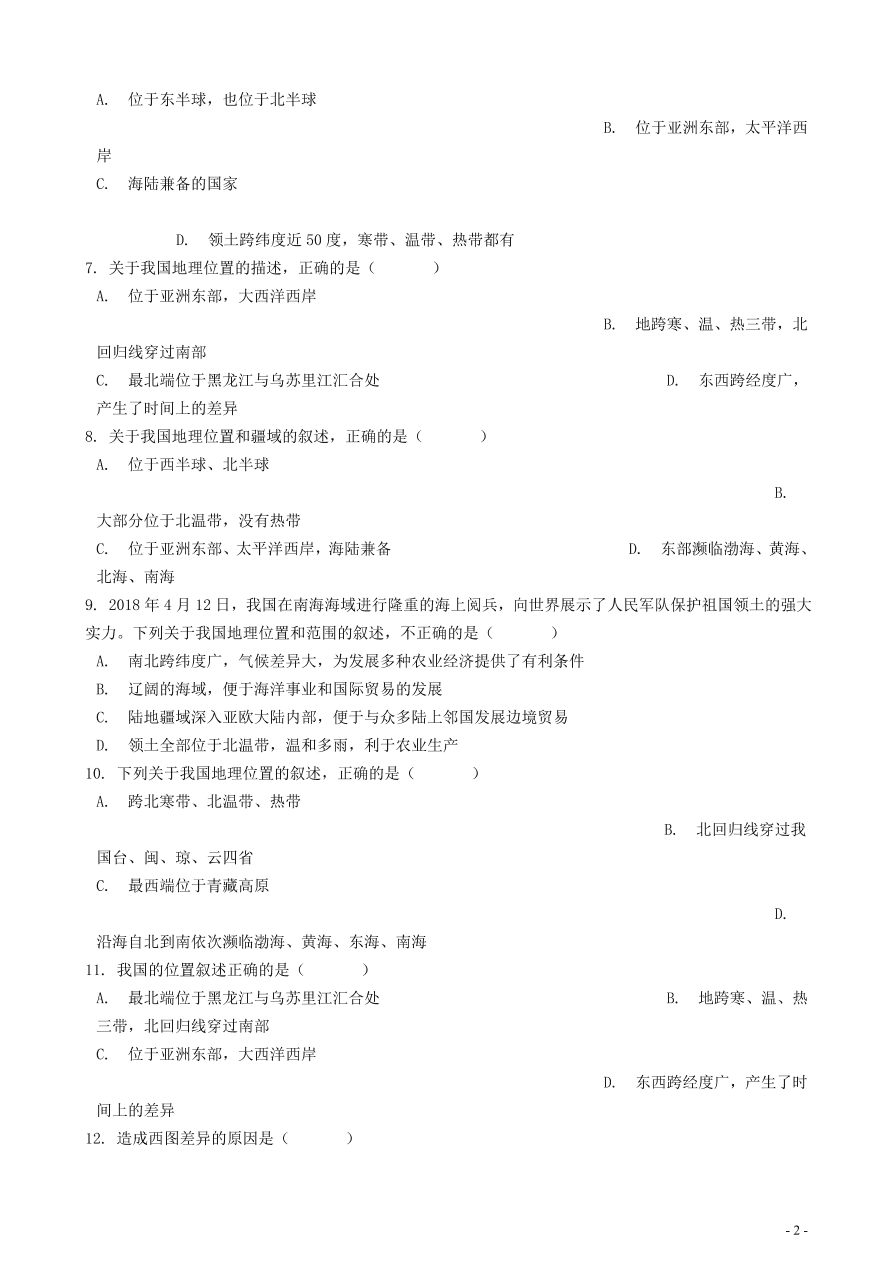 A. 位于东半球，也位于北半球

B. 位于亚洲东部，太平洋西岸

C. 海陆兼备的国家

D. 领土跨纬度近 50 度，寒带、温带、热带都有

7. 关于我国地理位置的描述，正确的是（　　）

A. 位于亚洲东部，大西洋西岸

B. 地跨寒、温、热三带，北回归线穿过南部

C. 最北端位于黑龙江与乌苏里江汇合处

D. 东西跨经度广，产生了时间上的差异

8. 关于我国地理位置和疆域的叙述，正确的是（　　）

A. 位于西半球、北半球

B. 大部分位于北温带，没有热带

C. 位于亚洲东部、太平洋西岸，海陆兼备

D. 东部濒临渤海、黄海、北海、南海

9. 2018 年 4 月 12 日，我国在南海海域进行隆重的海上阅兵，向世界展示了人民军队保护祖国领土的强大实力。下列关于我国地理位置和范围的叙述，不正确的是（　　）

A. 南北跨纬度广，气候差异大，为发展多种农业经济提供了有利条件

B. 辽阔的海域，便于海洋事业和国际贸易的发展

C. 陆地疆域深入亚欧大陆内部，便于与众多陆上邻国发展边境贸易

D. 领土全部位于北温带，温和多雨，利于农业生产

10. 下列关于我国地理位置的叙述，正确的是（　　）

A. 跨北寒带、北温带、热带

B. 北回归线穿过我国台、闽、琼、云四省

C. 最西端位于青藏高原

D. 沿海自北到南依次濒临渤海、黄海、东海、南海

11. 我国的位置叙述正确的是（　　）

A. 最北端位于黑龙江与乌苏里江汇合处

B. 地跨寒、温、热三带，北回归线穿过南部

C. 位于亚洲东部，大西洋西岸

D. 东西跨经度广，产生了时间上的差异

12. 造成西图差异的原因是（　　）

- 2 -